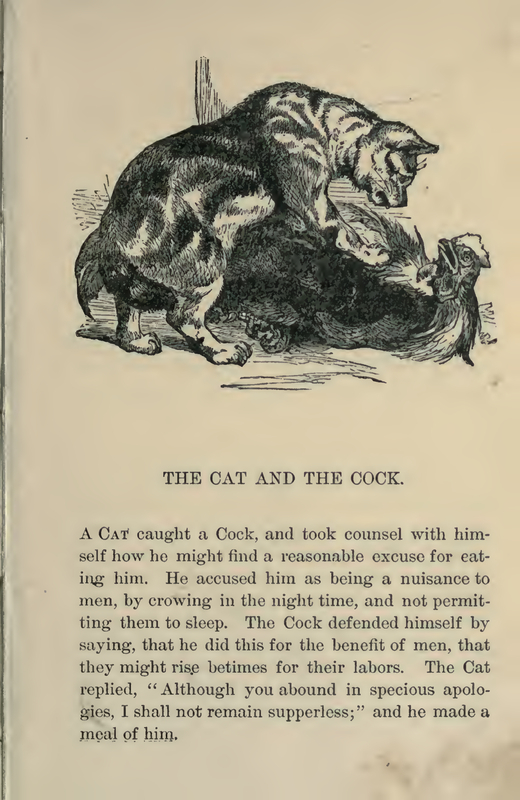 THE CAT AND THE COCK.

A Cat caught a Cock, and took counsel with himself how he might find a reasonable excuse for eating him. He accused him as being a nuisance to men, by crowing in the night time, and not permitting them to sleep. The Cock defended himself by saying, that he did this for the benefit of men, that they might rise betimes for their labors. The Cat replied, "Although you abound in specious apologies, I shall not remain supperless;" and he made a meal of him.